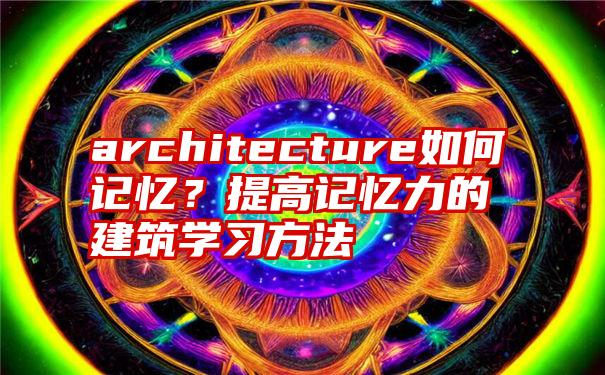 architecture如何记忆？提高记忆力的建筑学习方法